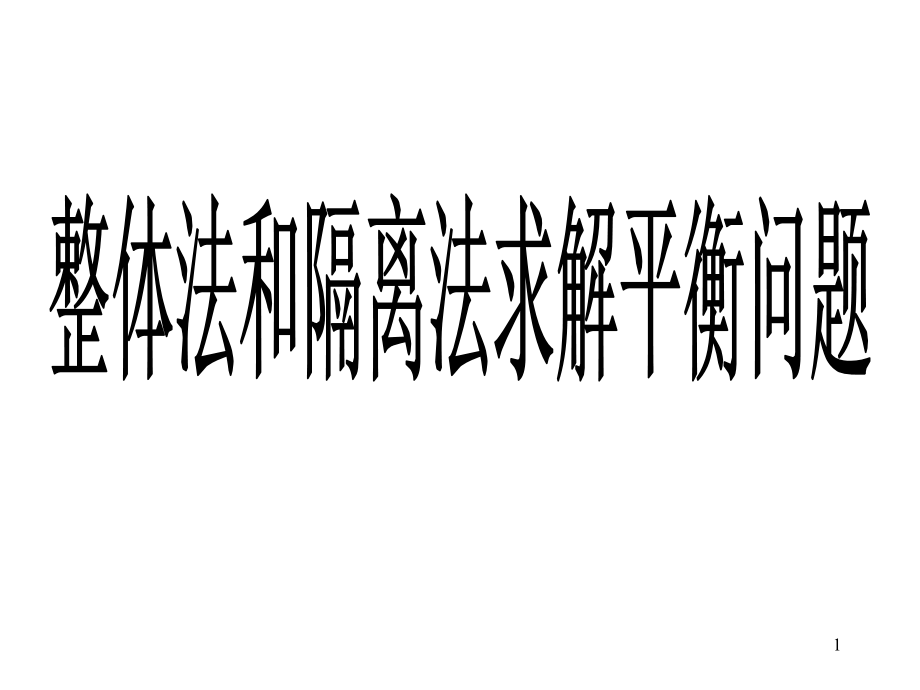 整体法和隔离法求解平衡问题

1